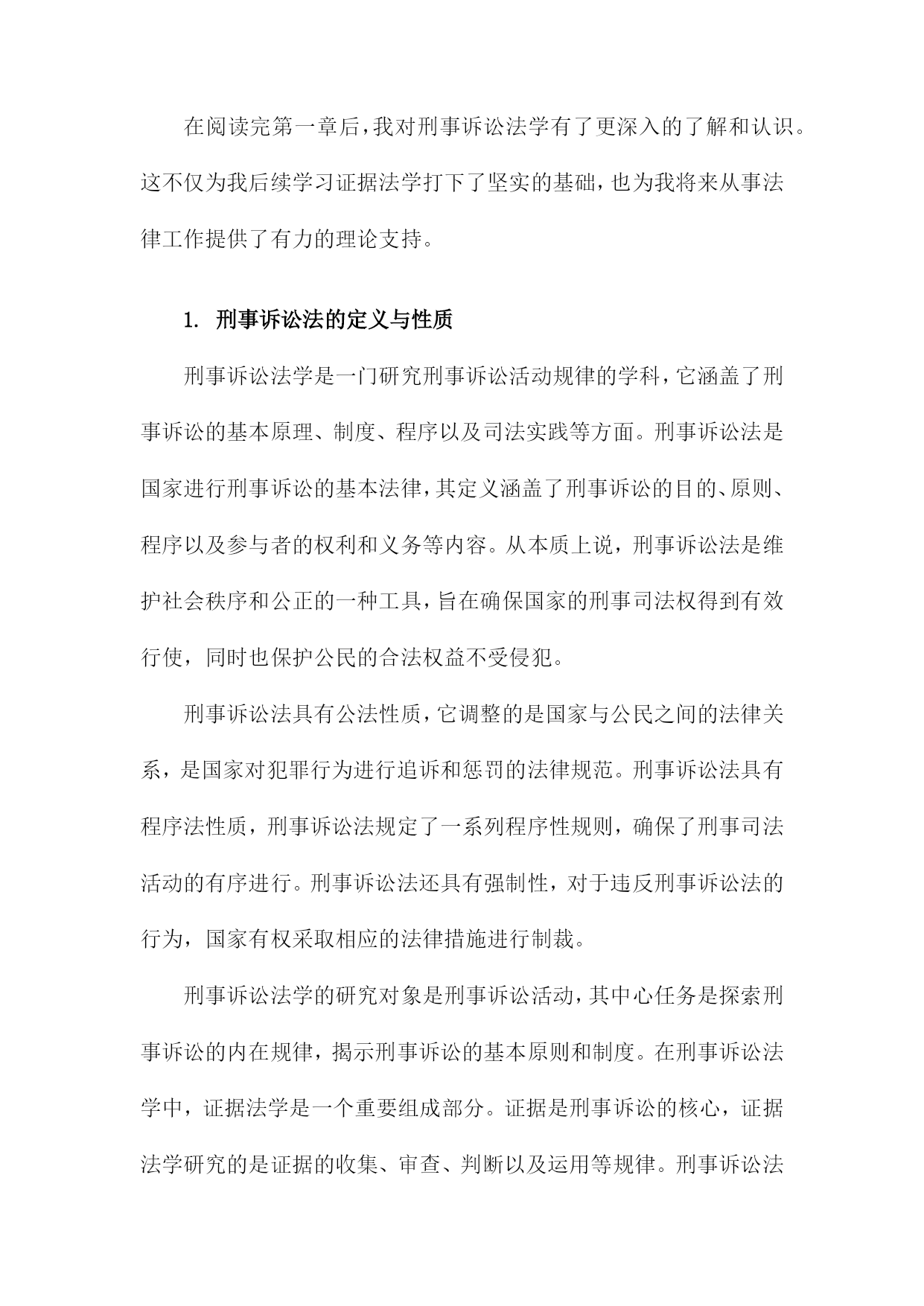 在阅读完第一章后，我对刑事诉讼法学有了更深入的了解和认识。这不仅为我后续学习证据法学打下了坚实的基础，也为我将来从事法律工作提供了有力的理论支持。

1. 刑事诉讼法的定义与性质

刑事诉讼法学是一门研究刑事诉讼活动规律的学科，它涵盖了刑事诉讼的基本原理、制度、程序以及司法实践等方面。刑事诉讼法是国家进行刑事诉讼的基本法律，其定义涵盖了刑事诉讼的目的、原则、程序以及参与者的权利和义务等内容。从本质上说，刑事诉讼法是维护社会秩序和公正的一种工具，旨在确保国家的刑事司法权得到有效行使，同时也保护公民的合法权益不受侵犯。

刑事诉讼法具有公法性质，它调整的是国家与公民之间的法律关系，是国家对犯罪行为进行追诉和惩罚的法律规范。刑事诉讼法具有程序法性质，刑事诉讼法规定了一系列程序性规则，确保了刑事司法活动的有序进行。刑事诉讼法还具有强制性，对于违反刑事诉讼法的行为，国家有权采取相应的法律措施进行制裁。

刑事诉讼法学的研究对象是刑事诉讼活动，其中心任务是探索刑事诉讼的内在规律，揭示刑事诉讼的基本原则和制度。在刑事诉讼法学中，证据法学是一个重要组成部分。证据是刑事诉讼的核心，证据法学研究的是证据的收集、审查、判断以及运用等规律。刑事诉讼法